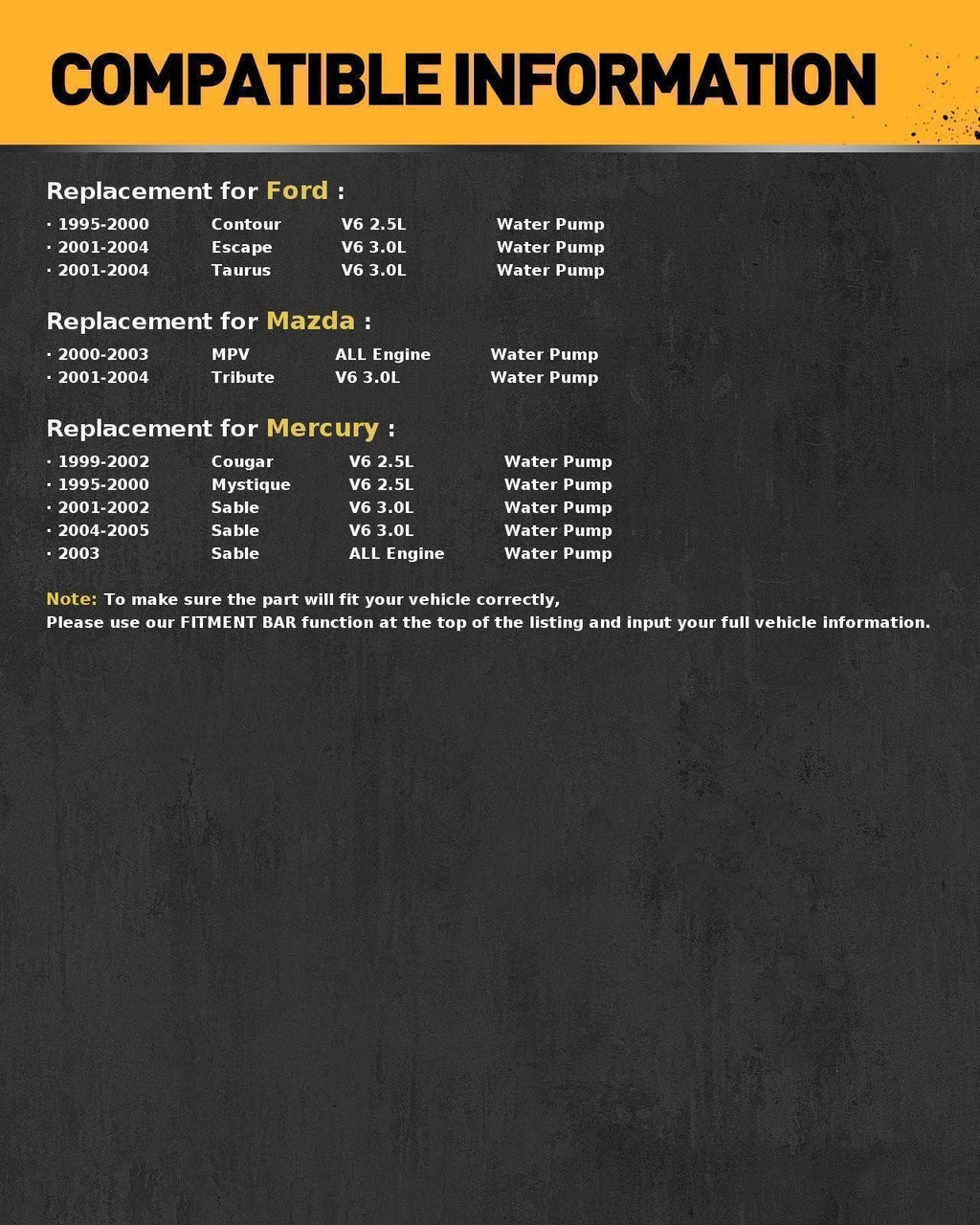 COMPATIBLE INFORMATION

Replacement for Ford :

· 1995-2000 Contour V6 2.5L Water Pump
· 2001-2004 Escape V6 3.0L Water Pump
· 2001-2004 Taurus V6 3.0L Water Pump

Replacement for Mazda :

· 2000-2003 MPV ALL Engine Water Pump
· 2001-2004 Tribute V6 3.0L Water Pump

Replacement for Mercury :

· 1999-2002 Cougar V6 2.5L Water Pump
· 1995-2000 Mystique V6 2.5L Water Pump
· 2001-2002 Sable V6 3.0L Water Pump
· 2004-2005 Sable V6 3.0L Water Pump
· 2003 Sable ALL Engine Water Pump

Note: To make sure the part will fit your vehicle correctly,
Please use our FITMENT BAR function at the top of the listing and input your full vehicle information.